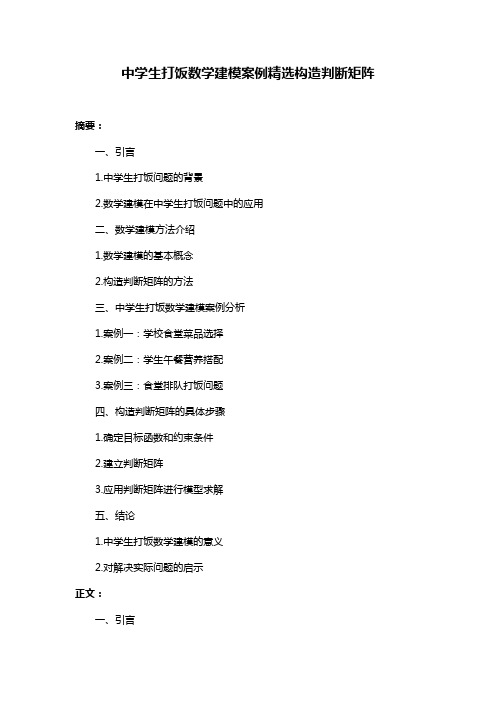 中学生打饭数学建模案例精选构造判断矩阵

摘要：

一、引言

1.中学生打饭问题的背景

2.数学建模在中学生打饭问题中的应用

二、数学建模方法介绍

1.数学建模的基本概念

2.构造判断矩阵的方法

三、中学生打饭数学建模案例分析

1.案例一：学校食堂菜品选择

2.案例二：学生午餐营养搭配

3.案例三：食堂排队打饭问题

四、构造判断矩阵的具体步骤

1.确定目标函数和约束条件

2.建立判断矩阵

3.应用判断矩阵进行模型求解

五、结论

1.中学生打饭数学建模的意义

2.对解决实际问题的启示

正文：

一、引言